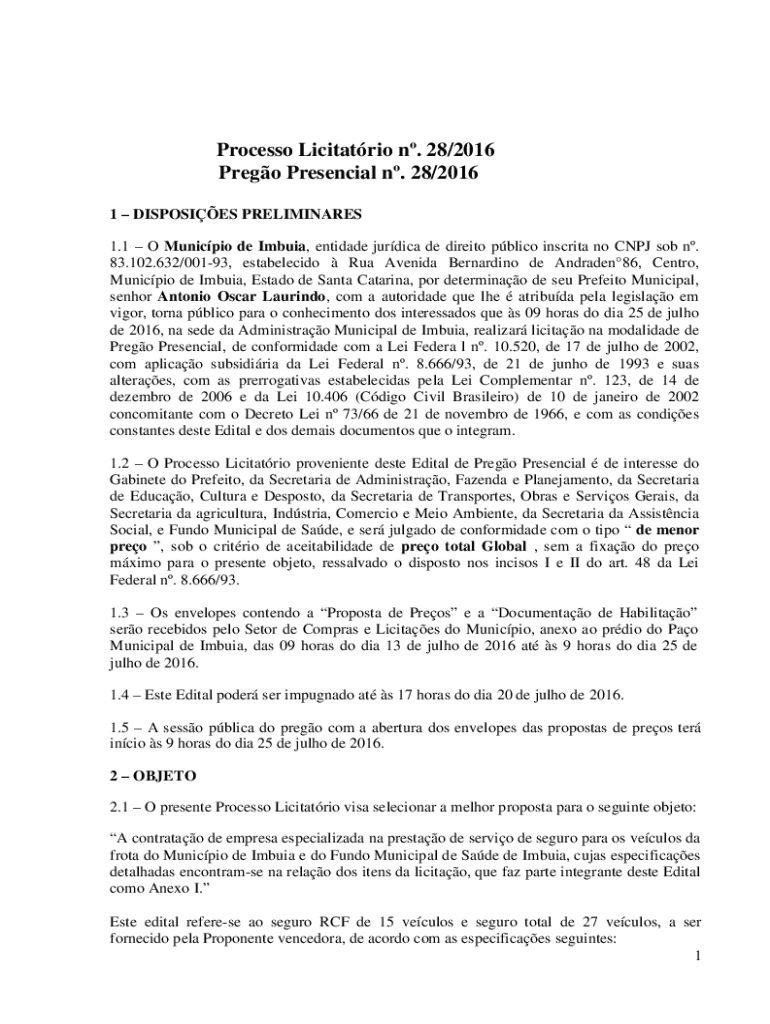 Processo Licitatório nº. 28/2016
Pregão Presencial nº. 28/2016

1 – DISPOSIÇÕES PRELIMINARES

1.1 – O Município de Imbuia, entidade jurídica de direito público inscrita no CNPJ sob nº. 83.102.632/001-93, estabelecido à Rua Avenida Bernardino de Andraden°86, Centro, Município de Imbuia, Estado de Santa Catarina, por determinação de seu Prefeito Municipal, senhor Antonio Oscar Laurindo, com a autoridade que lhe é atribuída pela legislação em vigor, torna público para o conhecimento dos interessados que às 09 horas do dia 25 de julho de 2016, na sede da Administração Municipal de Imbuia, realizará licitação na modalidade de Pregão Presencial, de conformidade com a Lei Federa l nº. 10.520, de 17 de julho de 2002, com aplicação subsidiária da Lei Federal nº. 8.666/93, de 21 de junho de 1993 e suas alterações, com as prerrogativas estabelecidas pela Lei Complementar nº. 123, de 14 de dezembro de 2006 e da Lei 10.406 (Código Civil Brasileiro) de 10 de janeiro de 2002 concomitante com o Decreto Lei nº 73/66 de 21 de novembro de 1966, e com as condições constantes deste Edital e dos demais documentos que o integram.

1.2 – O Processo Licitatório proveniente deste Edital de Pregão Presencial é de interesse do Gabinete do Prefeito, da Secretaria de Administração, Fazenda e Planejamento, da Secretaria de Educação, Cultura e Desposto, da Secretaria de Transportes, Obras e Serviços Gerais, da Secretaria da agricultura, Indústria, Comercio e Meio Ambiente, da Secretaria da Assistência Social, e Fundo Municipal de Saúde, e será julgado de conformidade com o tipo “ de menor preço ”, sob o critério de aceitabilidade de preço total Global , sem a fixação do preço máximo para o presente objeto, ressalvado o disposto nos incisos I e II do art. 48 da Lei Federal nº. 8.666/93.

1.3 – Os envelopes contendo a “Proposta de Preços” e a “Documentação de Habilitação” serão recebidos pelo Setor de Compras e Licitações do Município, anexo ao prédio do Paço Municipal de Imbuia, das 09 horas do dia 13 de julho de 2016 até às 9 horas do dia 25 de julho de 2016.

1.4 – Este Edital poderá ser impugnado até às 17 horas do dia 20 de julho de 2016.

1.5 – A sessão pública do pregão com a abertura dos envelopes das propostas de preços terá início às 9 horas do dia 25 de julho de 2016.

2 – OBJETO

2.1 – O presente Processo Licitatório visa selecionar a melhor proposta para o seguinte objeto:

“A contratação de empresa especializada na prestação de serviço de seguro para os veículos da frota do Município de Imbuia e do Fundo Municipal de Saúde de Imbuia, cujas especificações detalhadas encontram-se na relação dos itens da licitação, que faz parte integrante deste Edital como Anexo I.”

Este edital refere-se ao seguro RCF de 15 veículos e seguro total de 27 veículos, a ser fornecido pela Proponente vencedora, de acordo com as especificações seguintes:

1